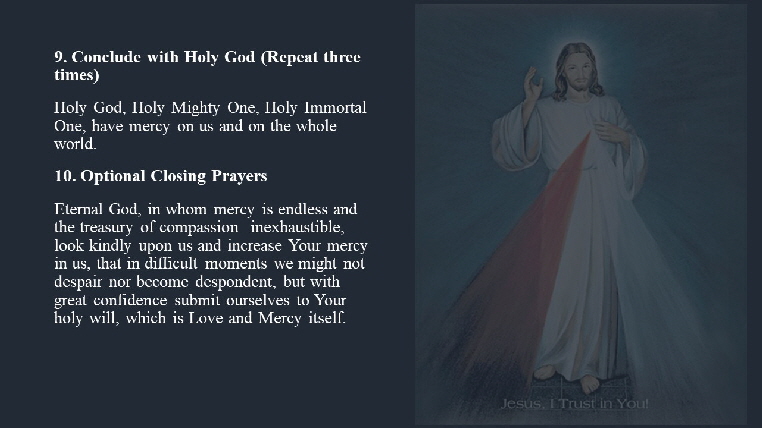 9. Conclude with Holy God (Repeat three times)

Holy God, Holy Mighty One, Holy Immortal One, have mercy on us and on the whole world.

10. Optional Closing Prayers

Eternal God, in whom mercy is endless and the treasury of compassion inexhaustible, look kindly upon us and increase Your mercy in us, that in difficult moments we might not despair nor become despondent, but with great confidence submit ourselves to Your holy will, which is Love and Mercy itself.

Jesus, I Trust in You!